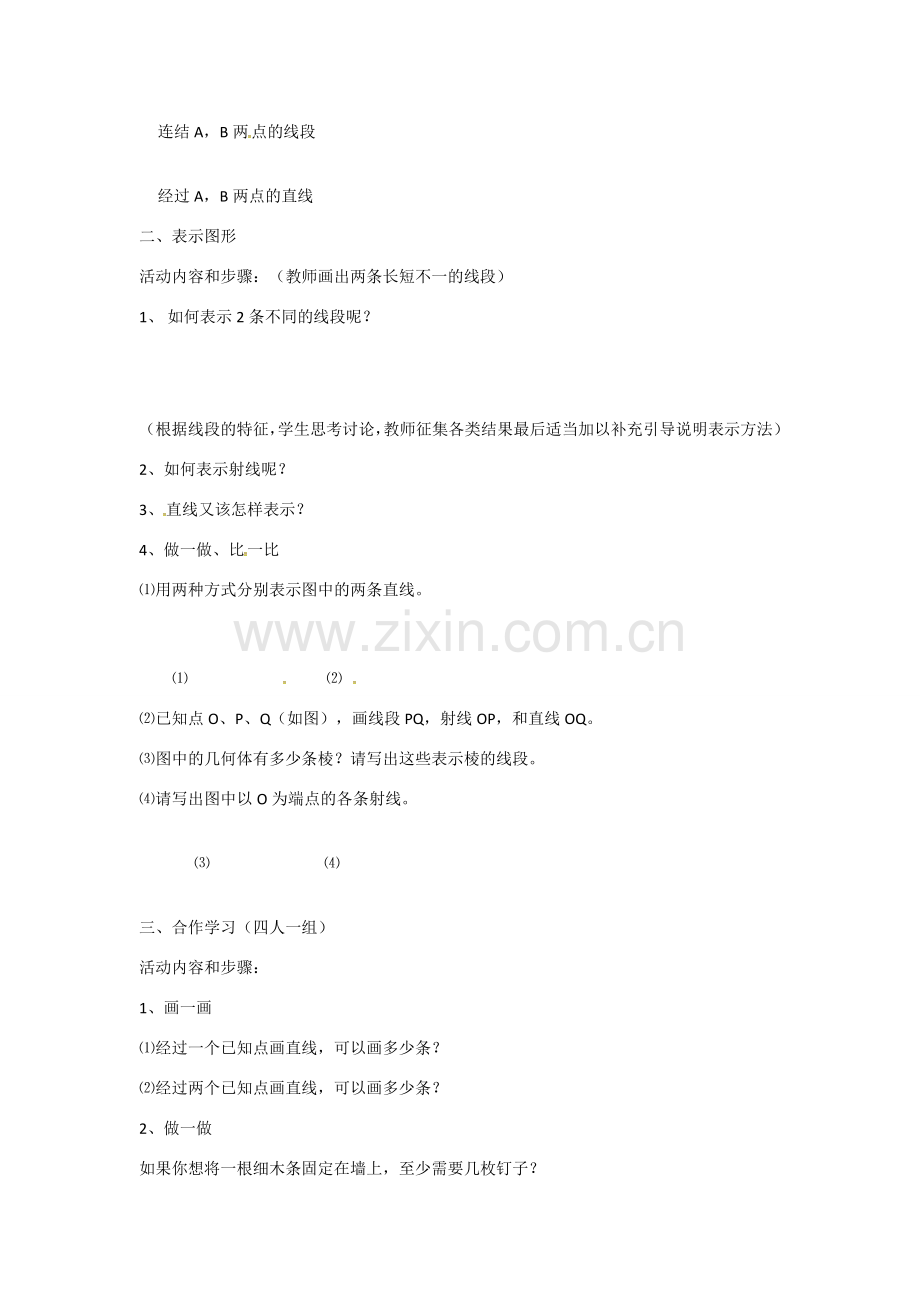 连结 A，B 两点的线段

经过 A，B 两点的直线

二、表示图形

活动内容和步骤：（教师画出两条长短不一的线段）

1、 如何表示 2 条不同的线段呢？

（根据线段的特征，学生思考讨论，教师征集各类结果最后适当加以补充引导说明表示方法）

2、如何表示射线呢？

3、直线又该怎样表示？

4、做一做、比一比

⑴用两种方式分别表示图中的两条直线。

www.zixin.com.cn

(1)  (2)

⑵已知点 O、P、Q（如图），画线段 PQ，射线 OP，和直线 OQ。

⑶图中的几何体有多少条棱？请写出这些表示棱的线段。

⑷请写出图中以 O 为端点的各条射线。

(3)  (4)

三、合作学习（四人一组）

活动内容和步骤：

1、画一画

⑴经过一个已知点画直线，可以画多少条？

⑵经过两个已知点画直线，可以画多少条？

2、做一做

如果你想将一根细木条固定在墙上，至少需要几枚钉子？